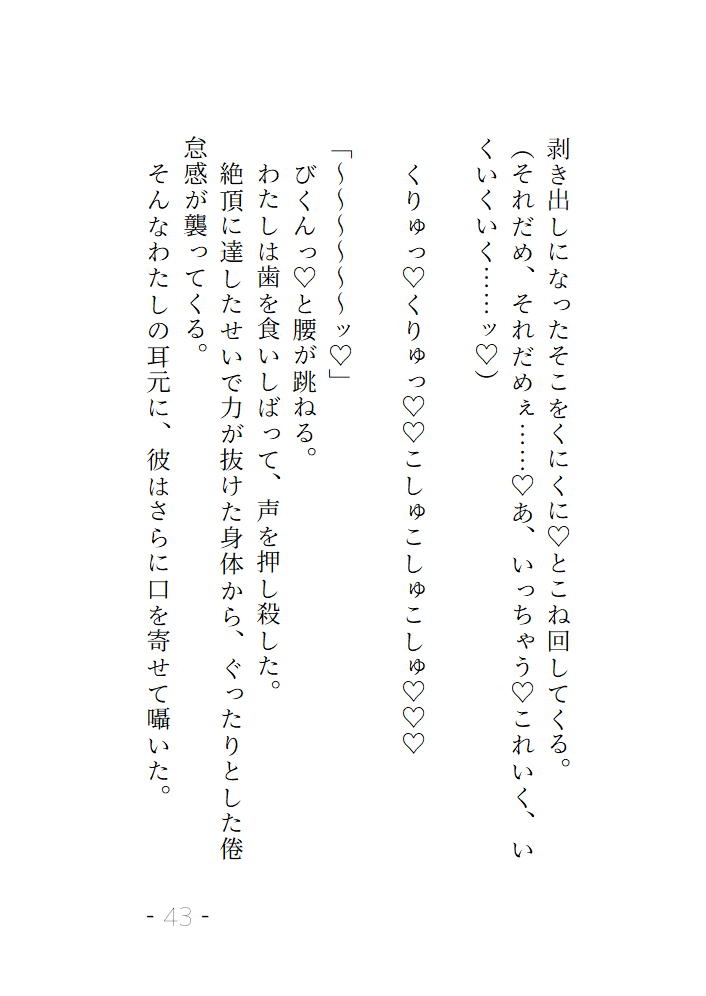 剥き出しになったそこをくにくに♡とこね回してくる。
(それだめ、それだめぇ……♡あ、いっちゃう♡これいく、いくいくいく……ッ♡)

くりゅっ♡くりゅっ♡♡こしゅこしゅこしゅ♡♡♡

「~~~~~~ッ♡」
びくんっ♡と腰が跳ねる。
わたしは歯を食いしばって、声を押し殺した。
絶頂に達したせいで力が抜けた身体から、ぐったりとした倦怠感が襲ってくる。
そんなわたしの耳元に、彼はさらに口を寄せて囁いた。

- 43 -